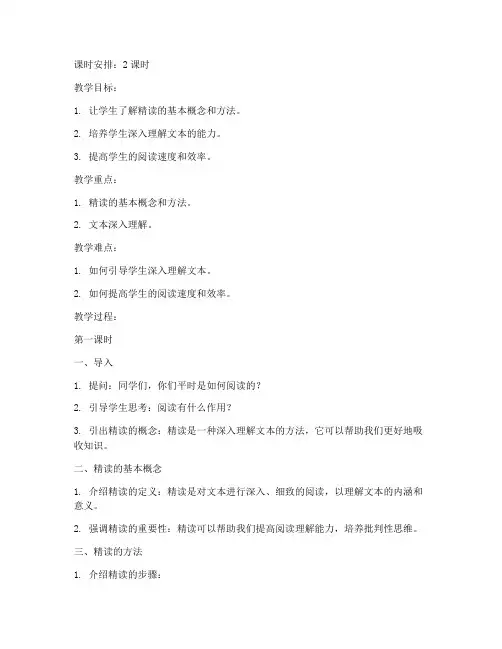 课时安排：2 课时

教学目标：

1. 让学生了解精读的基本概念和方法。

2. 培养学生深入理解文本的能力。

3. 提高学生的阅读速度和效率。

教学重点：

1. 精读的基本概念和方法。

2. 文本深入理解。

教学难点：

1. 如何引导学生深入理解文本。

2. 如何提高学生的阅读速度和效率。

教学过程：

第一课时

一、导入

1. 提问：同学们，你们平时是如何阅读的？

2. 引导学生思考：阅读有什么作用？

3. 引出精读的概念：精读是一种深入理解文本的方法，它可以帮助我们更好地吸收知识。

二、精读的基本概念

1. 介绍精读的定义：精读是对文本进行深入、细致的阅读，以理解文本的内涵和意义。

2. 强调精读的重要性：精读可以帮助我们提高阅读理解能力，培养批判性思维。

三、精读的方法

1. 介绍精读的步骤：